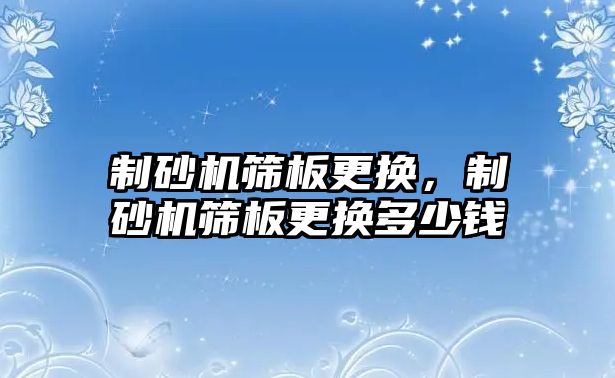 制砂机筛板更换，制砂机筛板更换多少钱